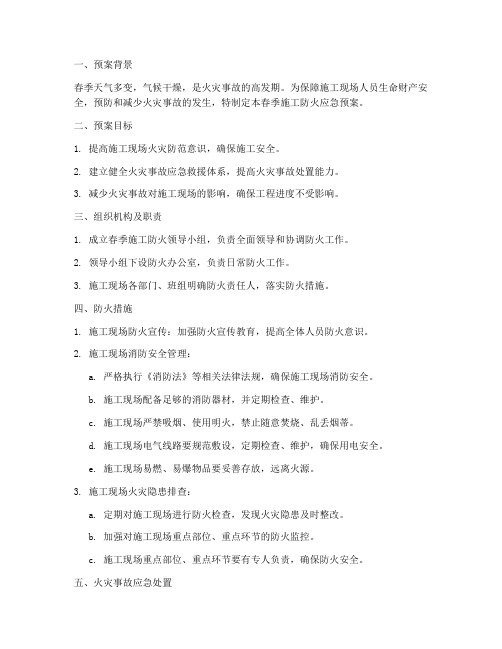 一、预案背景

春季天气多变，气候干燥，是火灾事故的高发期。为保障施工现场人员生命财产安全，预防和减少火灾事故的发生，特制定本春季施工防火应急预案。

二、预案目标

1. 提高施工现场火灾防范意识，确保施工安全。

2. 建立健全火灾事故应急救援体系，提高火灾事故处置能力。

3. 减少火灾事故对施工现场的影响，确保工程进度不受影响。

三、组织机构及职责

1. 成立春季施工防火领导小组，负责全面领导和协调防火工作。

2. 领导小组下设防火办公室，负责日常防火工作。

3. 施工现场各部门、班组明确防火责任人，落实防火措施。

四、防火措施

1. 施工现场防火宣传：加强防火宣传教育，提高全体人员防火意识。

2. 施工现场消防安全管理：

a. 严格执行《消防法》等相关法律法规，确保施工现场消防安全。

b. 施工现场配备足够的消防器材，并定期检查、维护。

c. 施工现场严禁吸烟、使用明火，禁止随意焚烧、乱丢烟蒂。

d. 施工现场电气线路要规范敷设，定期检查、维护，确保用电安全。

e. 施工现场易燃、易爆物品要妥善存放，远离火源。

3. 施工现场火灾隐患排查：

a. 定期对施工现场进行防火检查，发现火灾隐患及时整改。

b. 加强对施工现场重点部位、重点环节的防火监控。

c. 施工现场重点部位、重点环节要有专人负责，确保防火安全。

五、火灾事故应急处置